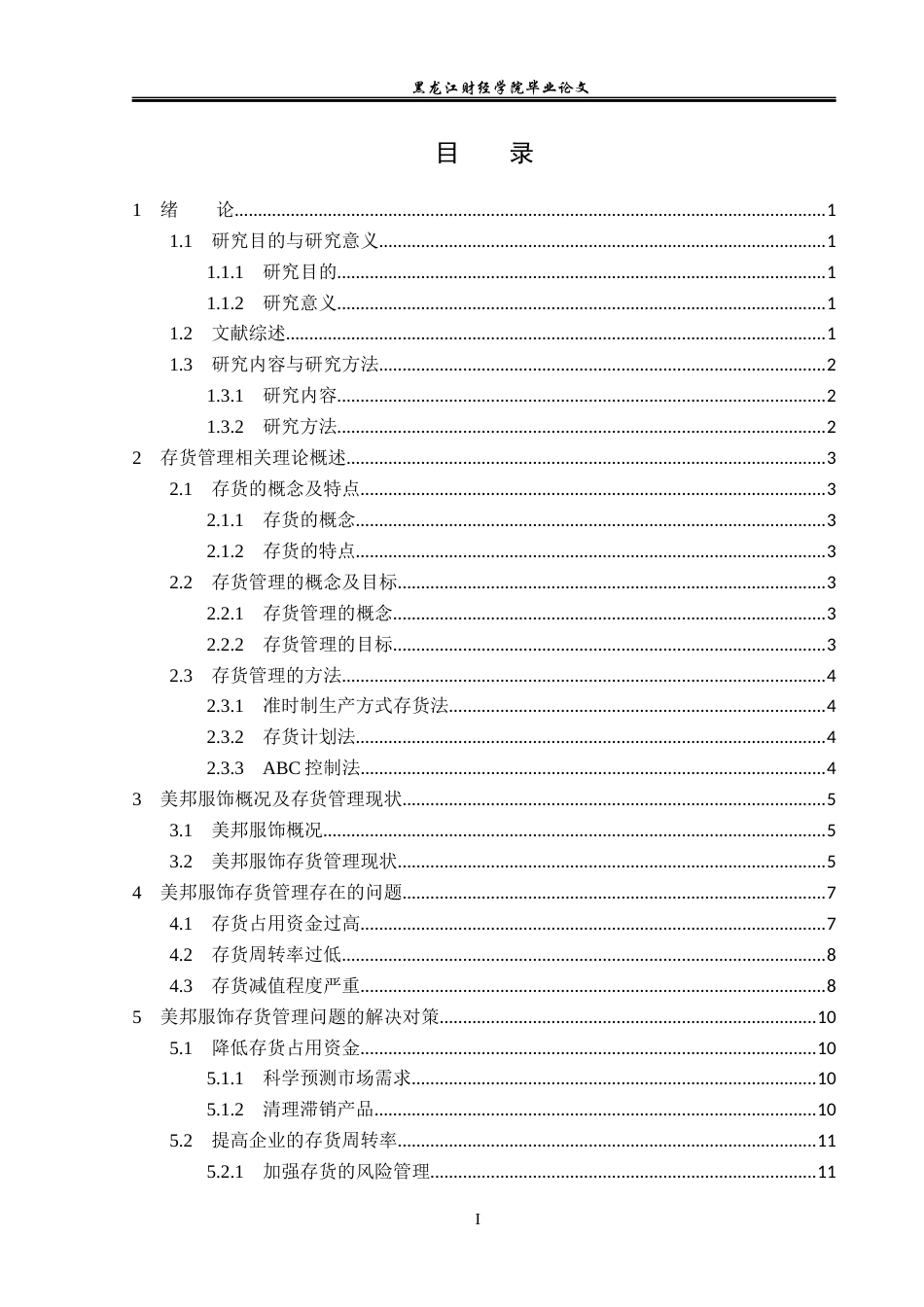 黑龙江财经学院毕业论文

目 录

1 绪 论 1
1.1 研究目的与研究意义 1
1.1.1 研究目的 1
1.1.2 研究意义 1
1.2 文献综述 1
1.3 研究内容与研究方法 2
1.3.1 研究内容 2
1.3.2 研究方法 2
2 存货管理相关理论概述 3
2.1 存货的概念及特点 3
2.1.1 存货的概念 3
2.1.2 存货的特点 3
2.2 存货管理的概念及目标 3
2.2.1 存货管理的概念 3
2.2.2 存货管理的目标 3
2.3 存货管理的方法 4
2.3.1 准时制生产方式存货法 4
2.3.2 存货计划法 4
2.3.3 ABC控制法 4
3 美邦服饰概况及存货管理现状 5
3.1 美邦服饰概况 5
3.2 美邦服饰存货管理现状 5
4 美邦服饰存货管理存在的问题 7
4.1 存货占用资金过高 7
4.2 存货周转率过低 8
4.3 存货减值程度严重 8
5 美邦服饰存货管理问题的解决对策 10
5.1 降低存货占用资金 10
5.1.1 科学预测市场需求 10
5.1.2 清理滞销产品 10
5.2 提高企业的存货周转率 11
5.2.1 加强存货的风险管理 11

I